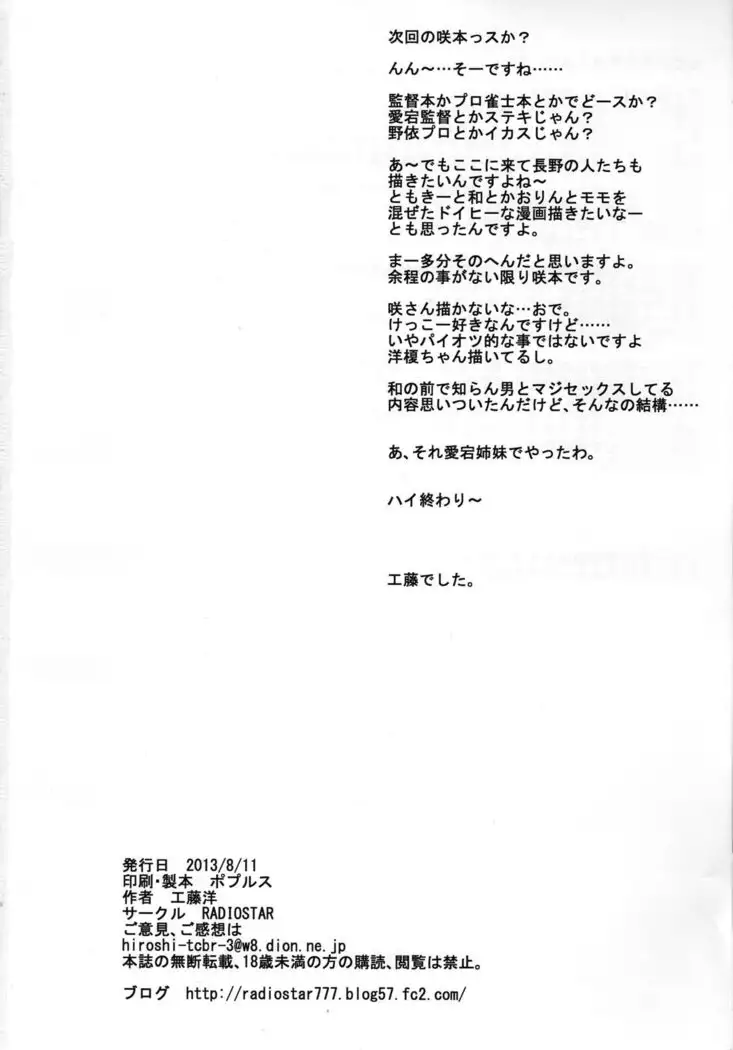 次回の咲本っスか？

んん～…そーですね……

監督本かプロ雀士本とかでどースか？
愛宕監督とかステキじゃん？
野依プロとかイカスじゃん？

あ～でもここに来て長野の人たちも
描きたいんですよね～
ともきーと和とかおりんとモモを
混ぜたドイヒーな漫画描きたいなー
とも思ったんですよ。

まー多分そのへんだと思いますよ。
余程の事がない限り咲本です。

咲さん描かないな…おで。
けっこー好きなんですけど……
いやパイオツ的な事ではないですよ
洋榎ちゃん描いてるし。

和の前で知らん男とマジセックスしてる
内容思いついたんだけど、そんなの結構……

あ、それ愛宕姉妹でやったわ。

ハイ終わり～

工藤でした。

発行日　2013/8/11
印刷・製本　ポプルス
作者　工藤洋
サークル　RADIOSTAR
ご意見、ご感想は
hiroshi-tcbr-3@w8.dion.ne.jp
本誌の無断転載、18歳未満の方の購読、閲覧は禁止。

ブログ　http://radiostar777.blog57.fc2.com/